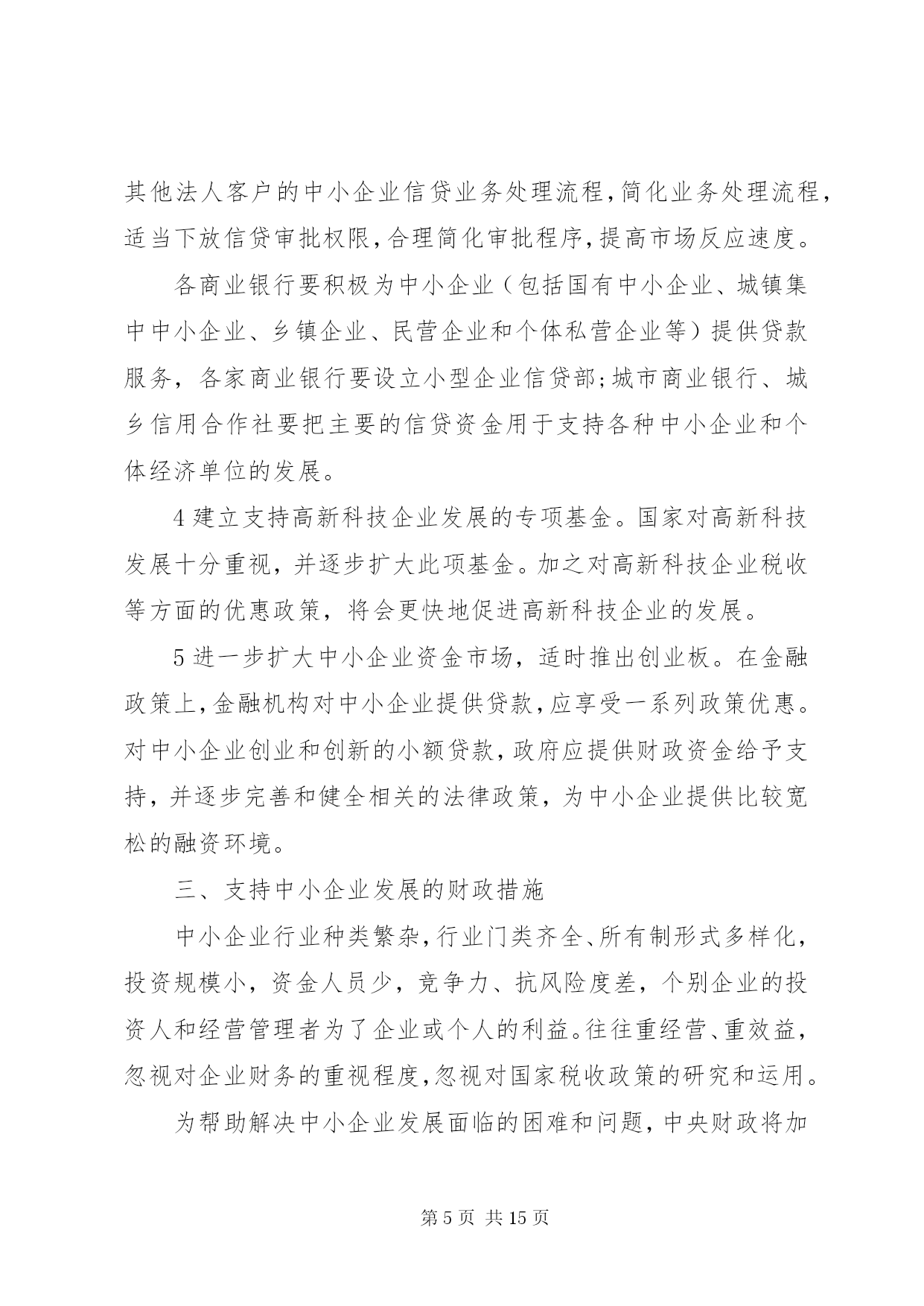 其他法人客户的中小企业信贷业务处理流程,简化业务处理流程,适当下放信贷审批权限,合理简化审批程序,提高市场反应速度。

各商业银行要积极为中小企业（包括国有中小企业、城镇集中中小企业、乡镇企业、民营企业和个体私营企业等）提供贷款服务，各家商业银行要设立小型企业信贷部;城市商业银行、城乡信用合作社要把主要的信贷资金用于支持各种中小企业和个体经济单位的发展。

4 建立支持高新科技企业发展的专项基金。国家对高新科技发展十分重视，并逐步扩大此项基金。加之对高新科技企业税收等方面的优惠政策，将会更快地促进高新科技企业的发展。

5 进一步扩大中小企业资金市场，适时推出创业板。在金融政策上,金融机构对中小企业提供贷款,应享受一系列政策优惠。对中小企业创业和创新的小额贷款,政府应提供财政资金给予支持，并逐步完善和健全相关的法律政策，为中小企业提供比较宽松的融资环境。

三、支持中小企业发展的财政措施

中小企业行业种类繁杂,行业门类齐全、所有制形式多样化,投资规模小，资金人员少，竞争力、抗风险度差，个别企业的投资人和经营管理者为了企业或个人的利益。往往重经营、重效益,忽视对企业财务的重视程度,忽视对国家税收政策的研究和运用。

为帮助解决中小企业发展面临的困难和问题，中央财政将加

第 5 页 共 15 页